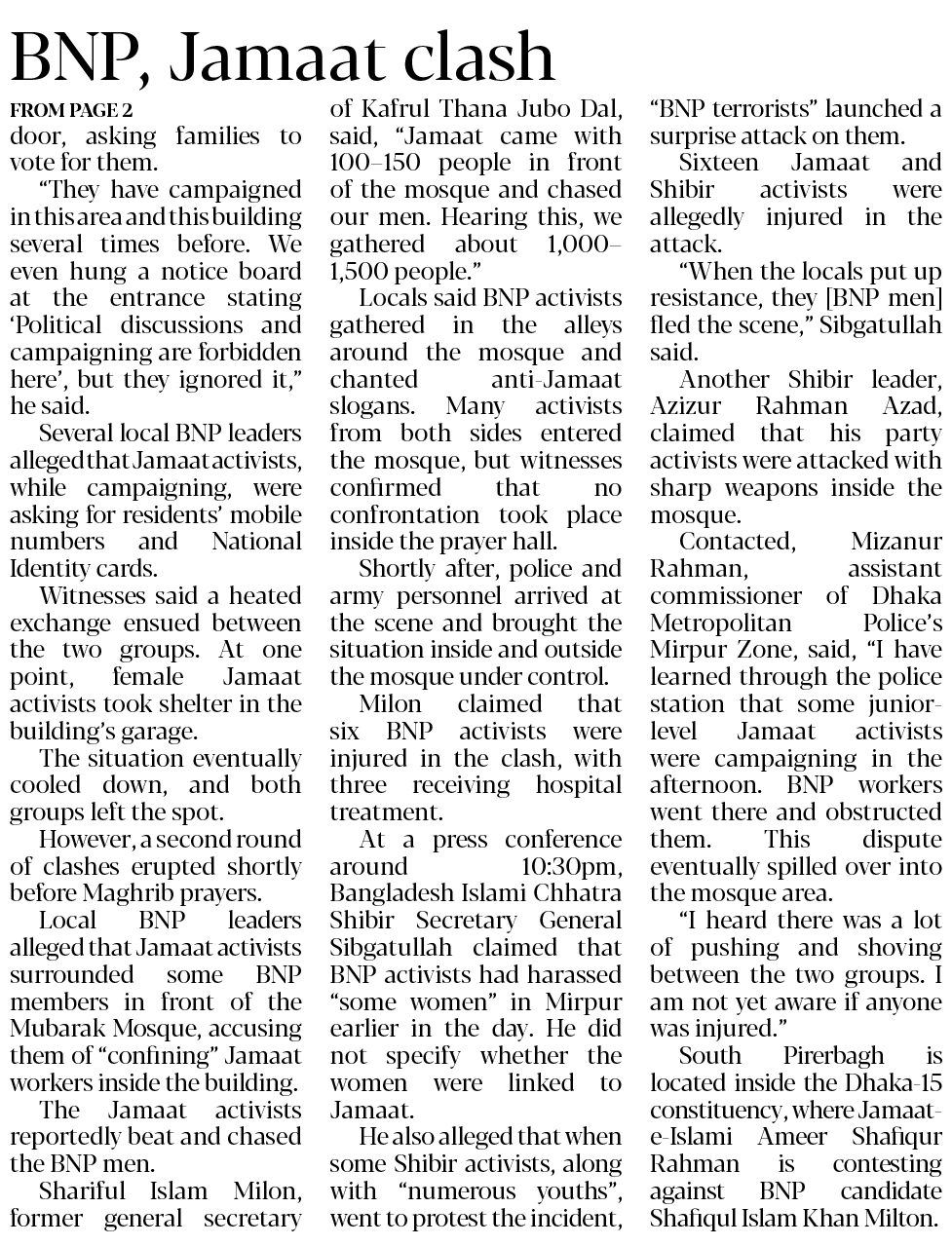 BNP, Jamaat clash

FROM PAGE 2

door, asking families to vote for them.

"They have campaigned in this area and this building several times before. We even hung a notice board at the entrance stating 'Political discussions and campaigning are forbidden here', but they ignored it," he said.

Several local BNP leaders alleged that Jamaat activists, while campaigning, were asking for residents' mobile numbers and National Identity cards.

Witnesses said a heated exchange ensued between the two groups. At one point, female Jamaat activists took shelter in the building's garage.

The situation eventually cooled down, and both groups left the spot.

However, a second round of clashes erupted shortly before Maghrib prayers.

Local BNP leaders alleged that Jamaat activists surrounded some BNP members in front of the Mubarak Mosque, accusing them of "confining" Jamaat workers inside the building.

The Jamaat activists reportedly beat and chased the BNP men.

Shariful Islam Milon, former general secretary of Kafrul Thana Jubo Dal, said, "Jamaat came with 100–150 people in front of the mosque and chased our men. Hearing this, we gathered about 1,000–1,500 people."

Locals said BNP activists gathered in the alleys around the mosque and chanted anti-Jamaat slogans. Many activists from both sides entered the mosque, but witnesses confirmed that no confrontation took place inside the prayer hall.

Shortly after, police and army personnel arrived at the scene and brought the situation inside and outside the mosque under control.

Milon claimed that six BNP activists were injured in the clash, with three receiving hospital treatment.

At a press conference around 10:30pm, Bangladesh Islami Chhatra Shibir Secretary General Sibgatullah claimed that BNP activists had harassed "some women" in Mirpur earlier in the day. He did not specify whether the women were linked to Jamaat.

He also alleged that when some Shibir activists, along with "numerous youths", went to protest the incident, "BNP terrorists" launched a surprise attack on them.

Sixteen Jamaat and Shibir activists were allegedly injured in the attack.

"When the locals put up resistance, they [BNP men] fled the scene," Sibgatullah said.

Another Shibir leader, Azizur Rahman Azad, claimed that his party activists were attacked with sharp weapons inside the mosque.

Contacted, Mizanur Rahman, assistant commissioner of Dhaka Metropolitan Police's Mirpur Zone, said, "I have learned through the police station that some junior-level Jamaat activists were campaigning in the afternoon. BNP workers went there and obstructed them. This dispute eventually spilled over into the mosque area.

"I heard there was a lot of pushing and shoving between the two groups. I am not yet aware if anyone was injured."

South Pirerbagh is located inside the Dhaka-15 constituency, where Jamaat-e-Islami Ameer Shafiqur Rahman is contesting against BNP candidate Shafiqul Islam Khan Milton.